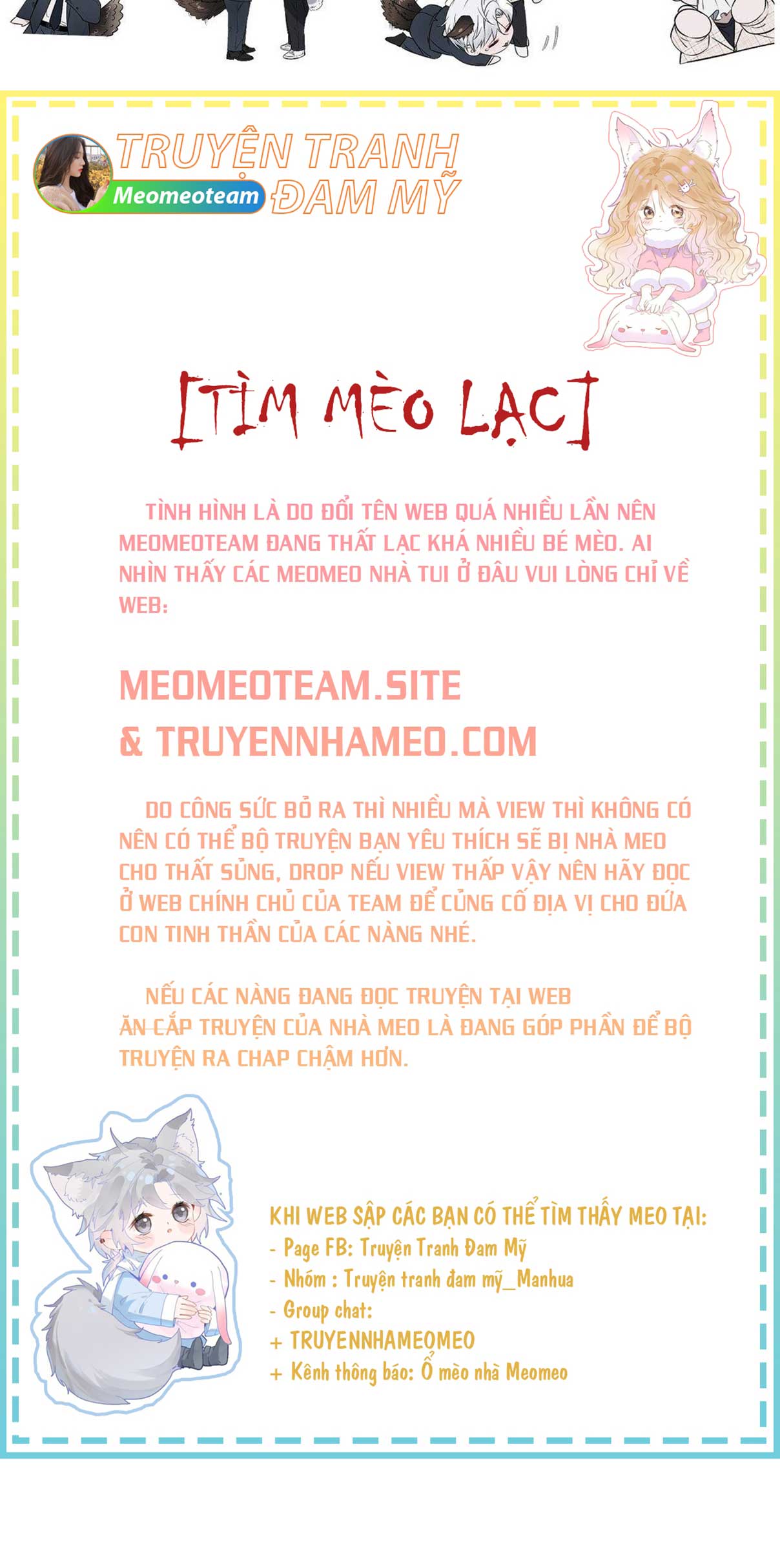 TRUYỆN TRANH
Meomeoteam ĐAM MỸ

[TÌM MÈO LẠC]

TÌNH HÌNH LÀ DO ĐỔI TÊN WEB QUÁ NHIỀU LẦN NÊN MEOMEOTEAM ĐANG THẤT LẠC KHÁ NHIỀU BÉ MÈO. AI NHÌN THẤY CÁC MEOMEO NHÀ TUI Ở ĐÂU VUI LÒNG CHỈ VỀ WEB:

MEOMEOTEAM.SITE
& TRUYENNHAMEO.COM

DO CÔNG SỨC BỎ RA THÌ NHIỀU MÀ VIEW THÌ KHÔNG CÓ NÊN CÓ THỂ BỘ TRUYỆN BẠN YÊU THÍCH SẼ BỊ NHÀ MEO CHO THẤT SỦNG, DROP NẾU VIEW THẤP VẬY NÊN HÃY ĐỌC Ở WEB CHÍNH CHỦ CỦA TEAM ĐỂ CỦNG CỐ ĐỊA VỊ CHO ĐỨA CON TINH THẦN CỦA CÁC NÀNG NHÉ.

NẾU CÁC NÀNG ĐANG ĐỌC TRUYỆN TẠI WEB ĂN CẮP TRUYỆN CỦA NHÀ MEO LÀ ĐANG GÓP PHẦN ĐỂ BỘ TRUYỆN RA CHAP CHẬM HƠN.

KHI WEB SẬP CÁC BẠN CÓ THỂ TÌM THẤY MEO TẠI:
- Page FB: Truyện Tranh Đam Mỹ
- Nhóm : Truyện tranh đam mỹ_Manhua
- Group chat:
+ TRUYENNHAMEOMEO
+ Kênh thông báo: Ổ mèo nhà Meomeo